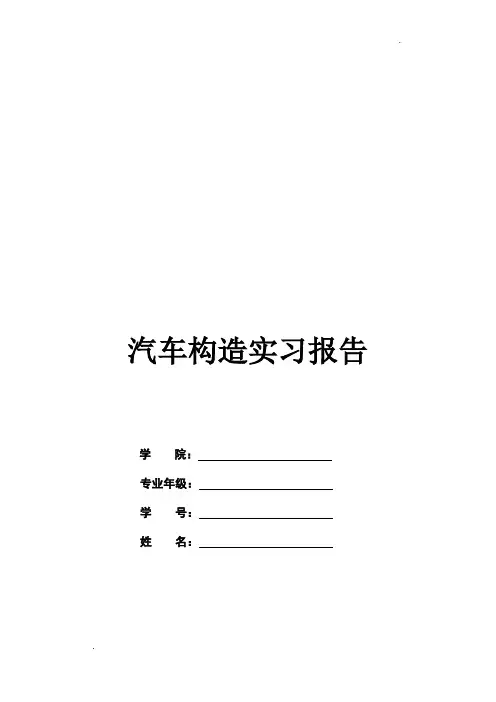 汽车构造实习报告

学 院：____

专业年级：____

学 号：____

姓 名：____